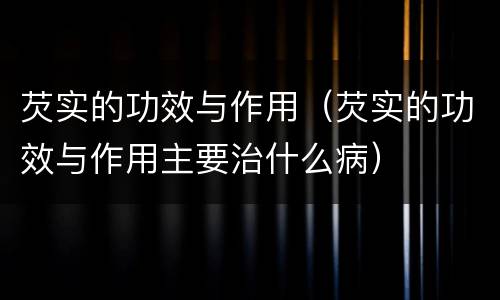 芡实的功效与作用（芡实的功效与作用主要治什么病）